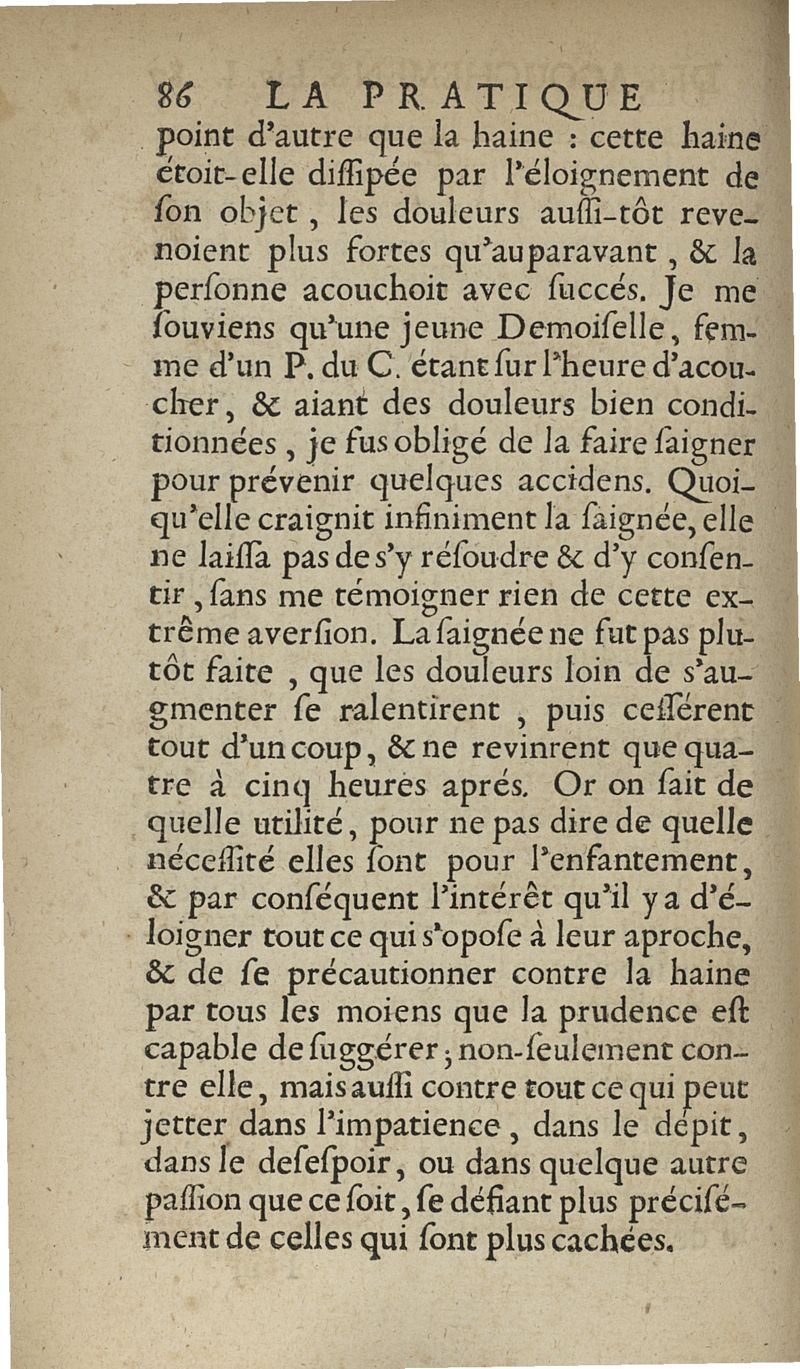 86 LA PRATIQUE

point d'autre que la haine : cette haine étoit-elle diſſipée par l'éloignement de ſon objet, les douleurs auſſi-tôt revenoient plus fortes qu'auparavant, & la perſonne acouchoit avec ſuccés. Je me ſouviens qu'une jeune Demoiſelle, femme d'un P. du C. étant ſur l'heure d'acoucher, & aiant des douleurs bien conditionnées, je fus obligé de la faire ſaigner pour prévenir quelques accidens. Quoiqu'elle craignit infiniment la ſaignée, elle ne laiſſa pas de s'y réſoudre & d'y conſentir, ſans me témoigner rien de cette extrême averſion. La ſaignée ne fut pas plutôt faite, que les douleurs loin de s'augmenter ſe ralentirent, puis ceſſérent tout d'un coup, & ne revinrent que quatre à cinq heures aprés. Or on ſait de quelle utilité, pour ne pas dire de quelle néceſſité elles ſont pour l'enfantement, & par conſéquent l'intérêt qu'il y a d'éloigner tout ce qui s'opoſe à leur aproche, & de ſe précautionner contre la haine par tous les moiens que la prudence eſt capable de ſuggérer; non-ſeulement contre elle, mais auſſi contre tout ce qui peut jetter dans l'impatience, dans le dépit, dans le deſeſpoir, ou dans quelque autre paſſion que ce ſoit, ſe défiant plus préciſément de celles qui ſont plus cachées.